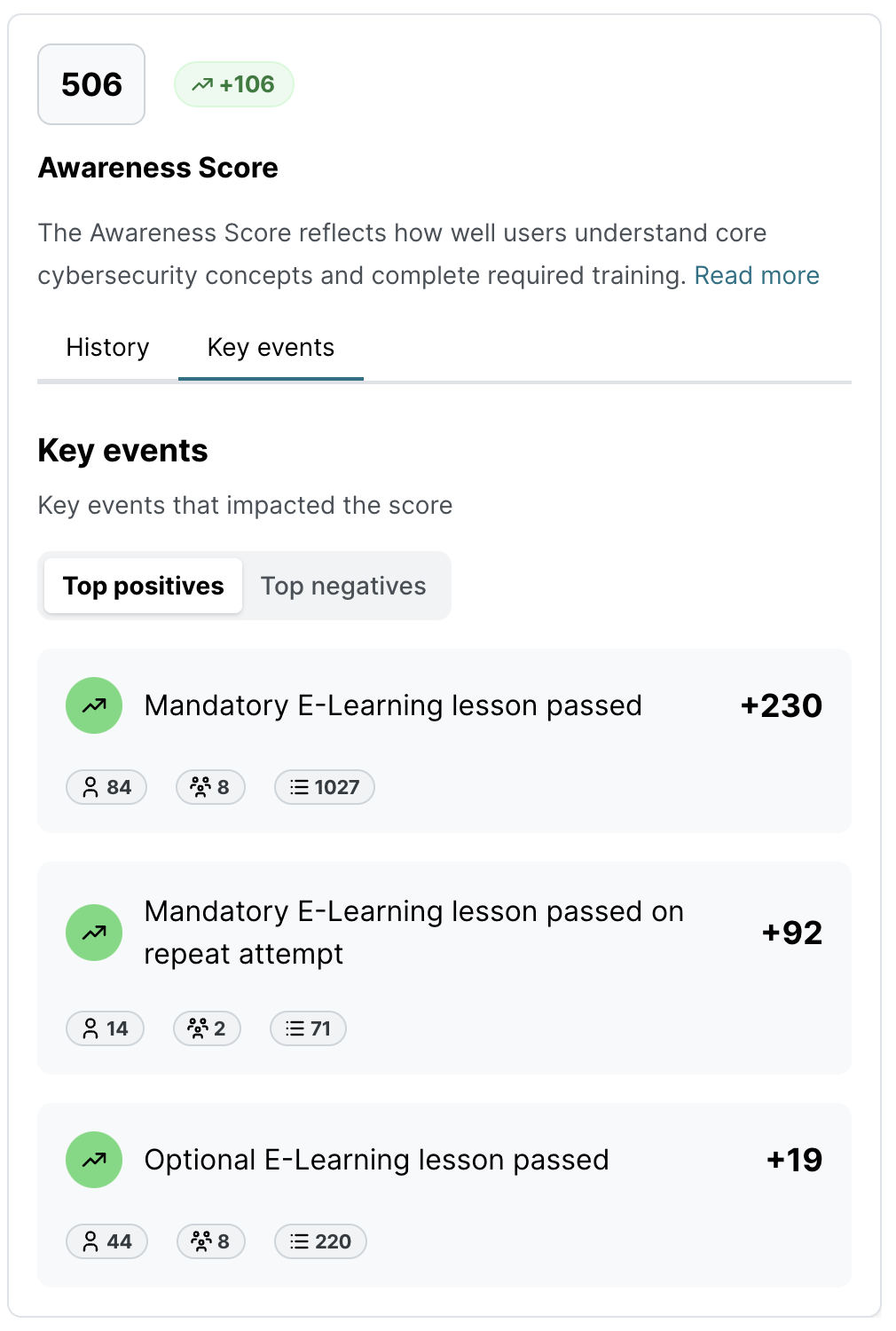 506

+106

Awareness Score

The Awareness Score reflects how well users understand core cybersecurity concepts and complete required training. Read more

History

Key events

Key events

Key events that impacted the score

Top positives

Top negatives

Mandatory E-Learning lesson passed

+230

84

8

1027

Mandatory E-Learning lesson passed on repeat attempt

+92

14

2

71

Optional E-Learning lesson passed

+19

44

8

220